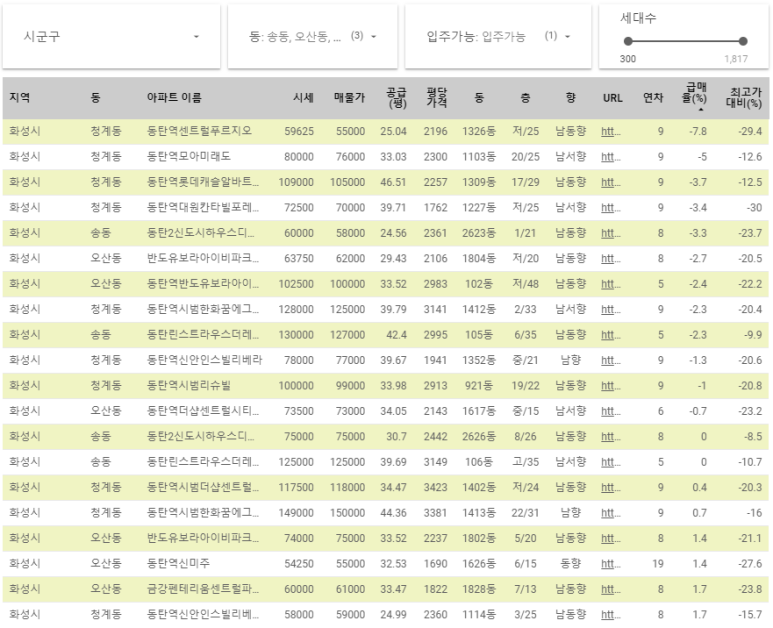 시군구

동: 송동, 오산동, ... (3)

입주가능: 입주가능 (1)

세대수
300 1,817

| 지역 | 동 | 아파트 이름 | 시세 | 매물가 | 공급(평) | 평당가격 | 동 | 층 | 향 | URL | 연차 | 급매율(%) | 최고가대비(%) |
|---|---|---|---|---|---|---|---|---|---|---|---|---|---|
| 화성시 | 청계동 | 동탄역센트럴푸르지오 | 59625 | 55000 | 25.04 | 2196 | 1326동 | 저/25 | 남동향 | htt... | 9 | -7.8 | -29.4 |
| 화성시 | 청계동 | 동탄역모아미래도 | 80000 | 76000 | 33.03 | 2300 | 1103동 | 20/25 | 남서향 | htt... | 9 | -5 | -12.6 |
| 화성시 | 청계동 | 동탄역롯데캐슬알바트... | 109000 | 105000 | 46.51 | 2257 | 1309동 | 17/29 | 남동향 | htt... | 9 | -3.7 | -12.5 |
| 화성시 | 청계동 | 동탄역대원칸타빌포레... | 72500 | 70000 | 39.71 | 1762 | 1227동 | 저/25 | 남서향 | htt... | 9 | -3.4 | -30 |
| 화성시 | 송동 | 동탄2신도시하우스디... | 60000 | 58000 | 24.56 | 2361 | 2623동 | 1/21 | 남동향 | htt... | 8 | -3.3 | -23.7 |
| 화성시 | 오산동 | 반도유보라아이비파크... | 63750 | 62000 | 29.43 | 2106 | 1804동 | 저/20 | 남동향 | htt... | 8 | -2.7 | -20.5 |
| 화성시 | 오산동 | 동탄역반도유보라아이... | 102500 | 100000 | 33.52 | 2983 | 102동 | 저/48 | 남동향 | htt... | 5 | -2.4 | -22.2 |
| 화성시 | 청계동 | 동탄역시범한화꿈에그... | 128000 | 125000 | 39.79 | 3141 | 1412동 | 2/33 | 남서향 | htt... | 9 | -2.3 | -20.4 |
| 화성시 | 송동 | 동탄린스트라우스더레... | 130000 | 127000 | 42.4 | 2995 | 105동 | 6/35 | 남동향 | htt... | 5 | -2.3 | -9.9 |
| 화성시 | 청계동 | 동탄역신안인스빌리베라 | 78000 | 77000 | 39.67 | 1941 | 1352동 | 중/21 | 남향 | htt... | 9 | -1.3 | -20.6 |
| 화성시 | 청계동 | 동탄역시범리슈빌 | 100000 | 99000 | 33.98 | 2913 | 921동 | 19/22 | 남동향 | htt... | 9 | -1 | -20.8 |
| 화성시 | 오산동 | 동탄역더샵센트럴시티... | 73500 | 73000 | 34.05 | 2143 | 1617동 | 중/15 | 남서향 | htt... | 6 | -0.7 | -23.2 |
| 화성시 | 송동 | 동탄2신도시하우스디... | 75000 | 75000 | 30.7 | 2442 | 2626동 | 8/26 | 남동향 | htt... | 8 | 0 | -8.5 |
| 화성시 | 송동 | 동탄린스트라우스더레... | 125000 | 125000 | 39.69 | 3149 | 106동 | 고/35 | 남서향 | htt... | 5 | 0 | -10.7 |
| 화성시 | 청계동 | 동탄역시범더샵센트럴... | 117500 | 118000 | 34.47 | 3423 | 1402동 | 저/24 | 남동향 | htt... | 9 | 0.4 | -20.3 |
| 화성시 | 청계동 | 동탄역시범한화꿈에그... | 149000 | 150000 | 44.36 | 3381 | 1413동 | 22/31 | 남향 | htt... | 9 | 0.7 | -16 |
| 화성시 | 오산동 | 반도유보라아이비파크... | 74000 | 75000 | 33.52 | 2237 | 1802동 | 5/20 | 남동향 | htt... | 8 | 1.4 | -21.1 |
| 화성시 | 오산동 | 동탄역신미주 | 54250 | 55000 | 32.53 | 1690 | 1626동 | 6/15 | 동향 | htt... | 19 | 1.4 | -27.6 |
| 화성시 | 오산동 | 금강펜테리움센트럴파... | 60000 | 61000 | 33.47 | 1822 | 1828동 | 7/13 | 남동향 | htt... | 8 | 1.7 | -23.8 |
| 화성시 | 청계동 | 동탄역신안인스빌리베... | 58000 | 59000 | 24.99 | 2360 | 1114동 | 3/25 | 남동향 | htt... | 8 | 1.7 | -15.7 |